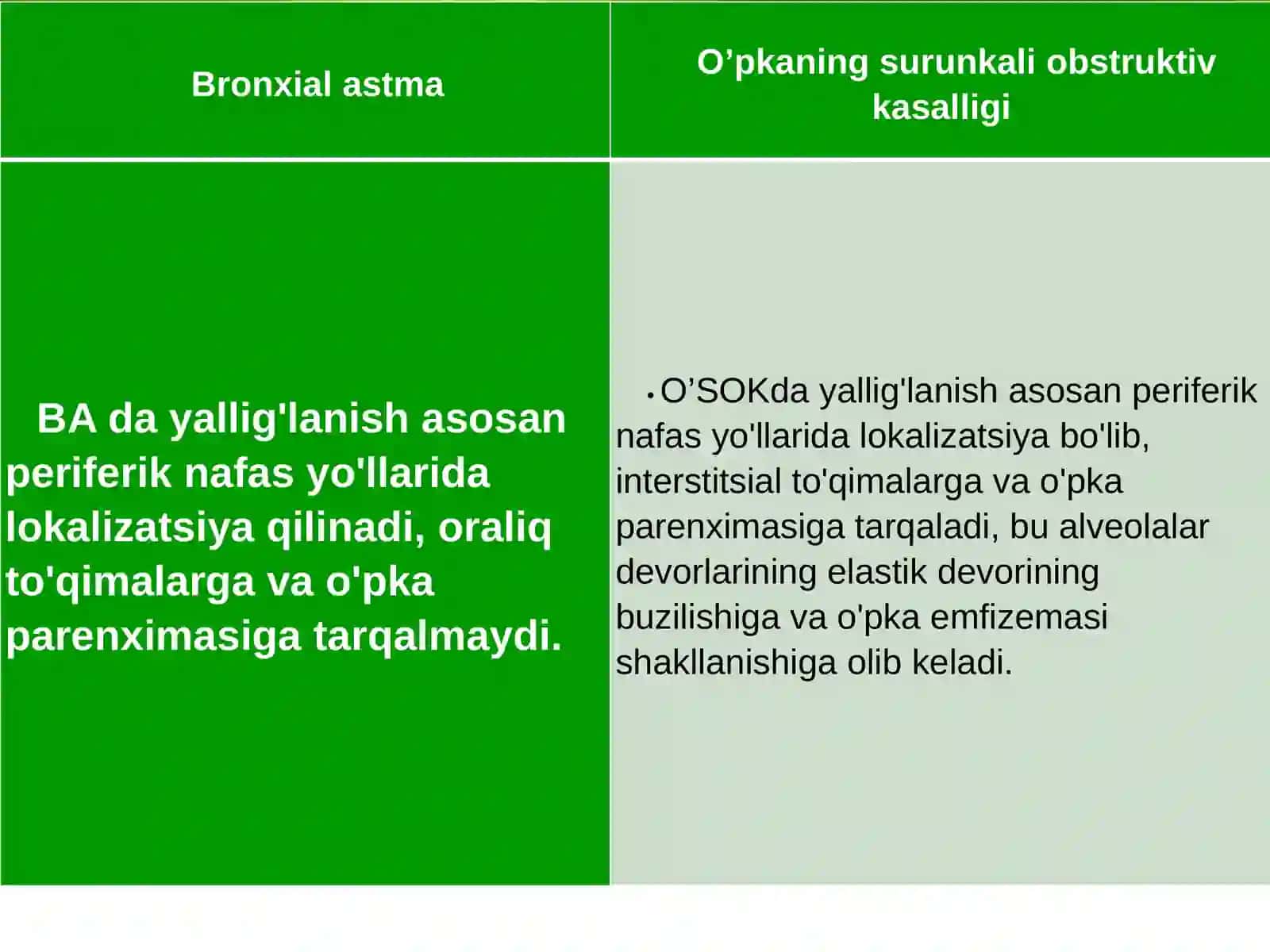 | Bronxial astma | O’pkaning surunkali obstruktiv kasalligi |
|---|---|
| BA da yallig'lanish asosan periferik nafas yo'llarida lokalizatsiya qilinadi, oraliq to'qimalarga va o'pka parenximasiga tarqalmaydi. | • O’SOKda yallig'lanish asosan periferik nafas yo'llarida lokalizatsiya bo'lib, interstitsial to'qimalarga va o'pka parenximasiga tarqaladi, bu alveolalar devorlarining elastik devorining buzilishiga va o'pka emfizemasi shakllanishiga olib keladi. |